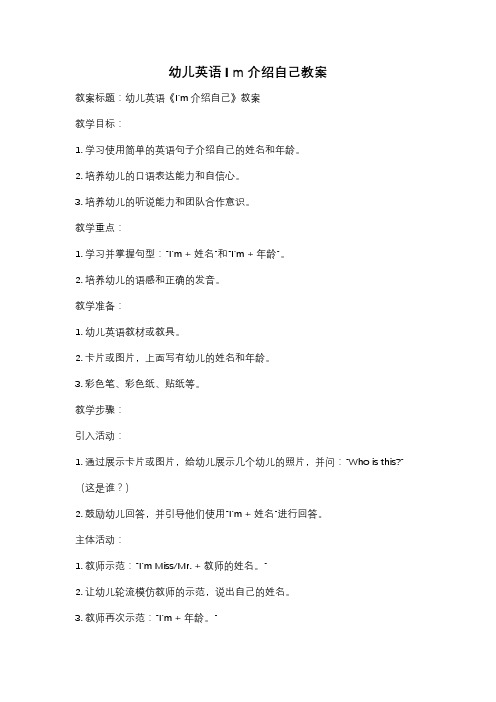 幼儿英语 I m 介绍自己教案

教案标题：幼儿英语《I'm 介绍自己》教案

教学目标：

1. 学习使用简单的英语句子介绍自己的姓名和年龄。

2. 培养幼儿的口语表达能力和自信心。

3. 培养幼儿的听说能力和团队合作意识。

教学重点：

1. 学习并掌握句型："I'm + 姓名"和"I'm + 年龄"。

2. 培养幼儿的语感和正确的发音。

教学准备：

1. 幼儿英语教材或教具。

2. 卡片或图片，上面写有幼儿的姓名和年龄。

3. 彩色笔、彩色纸、贴纸等。

教学步骤：

引入活动：

1. 通过展示卡片或图片，给幼儿展示几个幼儿的照片，并问："Who is this?"（这是谁？）

2. 鼓励幼儿回答，并引导他们使用"I'm + 姓名"进行回答。

主体活动：

1. 教师示范："I'm Miss/Mr. + 教师的姓名。"

2. 让幼儿轮流模仿教师的示范，说出自己的姓名。

3. 教师再次示范："I'm + 年龄。"